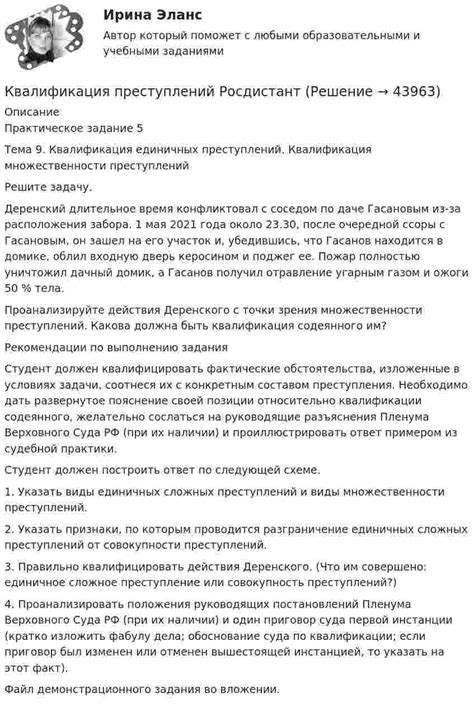 Ирина Эланс

Автор который поможет с любыми образовательными и учебными заданиями

Квалификация преступлений Росдистант (Решение → 43963)

Описание

Практическое задание 5

Тема 9. Квалификация единичных преступлений. Квалификация множественности преступлений

Решите задачу.

Деренский длительное время конфликтовал с соседом по даче Гасановым из-за расположения забора. 1 мая 2021 года около 23.30, после очередной ссоры с Гасановым, он зашел на его участок и, убедившись, что Гасанов находится в домике, облил входную дверь керосином и поджег ее. Пожар полностью уничтожил дачный домик, а Гасанов получил отравление угарным газом и ожоги 50 % тела.

Проанализируйте действия Деренского с точки зрения множественности преступлений. Какова должна быть квалификация содеянного им?

Рекомендации по выполнению задания

Студент должен квалифицировать фактические обстоятельства, изложенные в условиях задачи, соотнеся их с конкретным составом преступления. Необходимо дать развернутое пояснение своей позиции относительно квалификации содеянного, желательно сослаться на руководящие разъяснения Пленума Верховного Суда РФ (при их наличии) и проиллюстрировать ответ примером из судебной практики.

Студент должен построить ответ по следующей схеме.

1. Указать виды единичных сложных преступлений и виды множественности преступлений.

2. Указать признаки, по которым проводится разграничение единичных сложных преступлений от совокупности преступлений.

3. Правильно квалифицировать действия Деренского. (Что им совершено: единичное сложное преступление или совокупность преступлений?)

4. Проанализировать положения руководящих постановлений Пленума Верховного Суда РФ (при их наличии) и один приговор суда первой инстанции (кратко изложить фабулу дела; обоснование суда по квалификации; если приговор был изменен или отменен вышестоящей инстанцией, то указать на этот факт).

Файл демонстрационного задания во вложении.